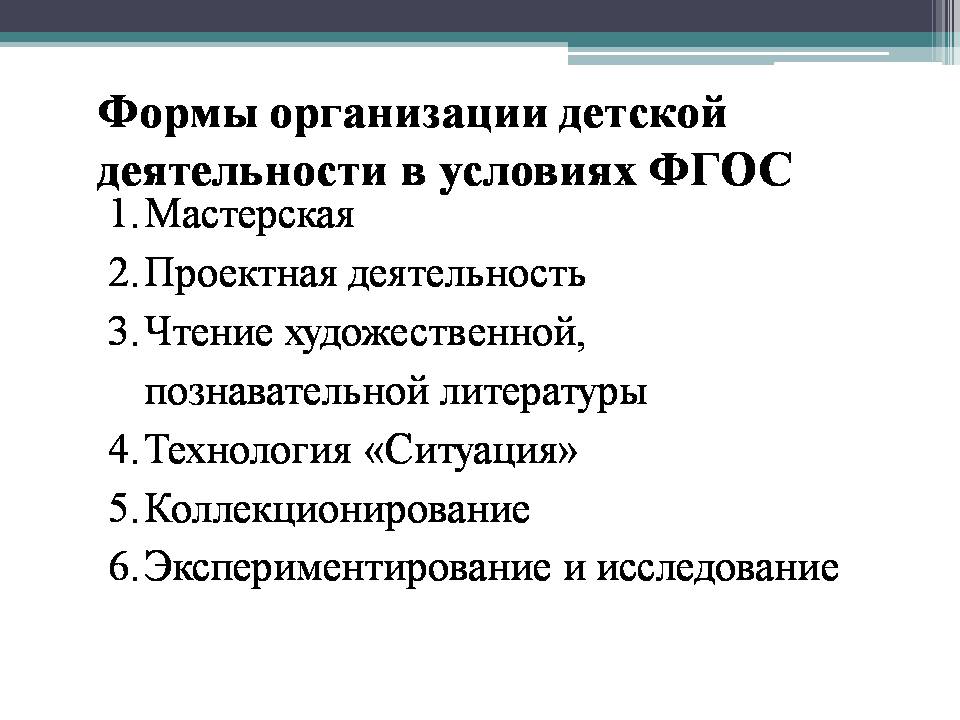 Формы организации детской деятельности в условиях ФГОС

1. Мастерская
2. Проектная деятельность
3. Чтение художественной, познавательной литературы
4. Технология «Ситуация»
5. Коллекционирование
6. Экспериментирование и исследование